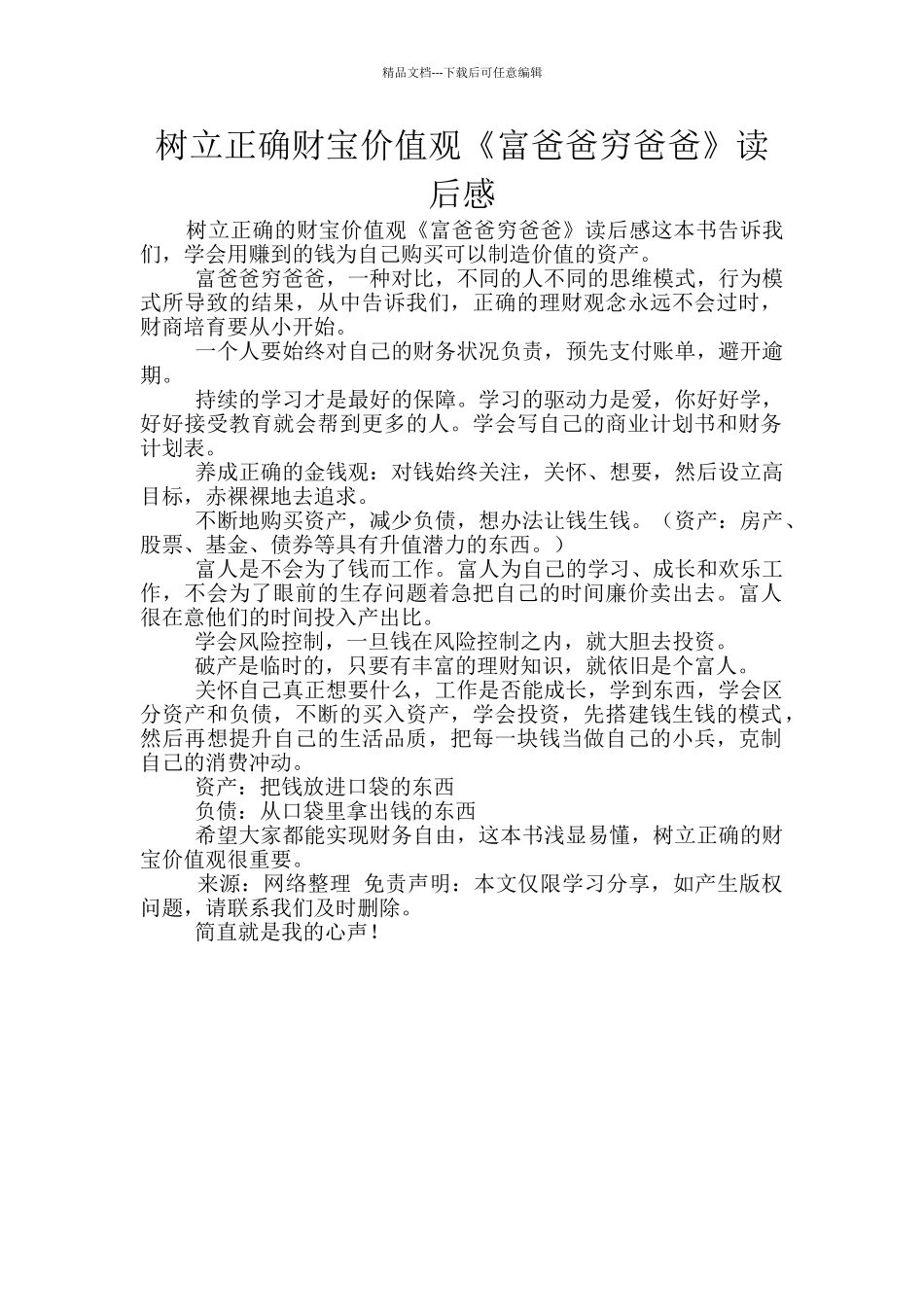 精品文档---下载后可任意编辑

树立正确财宝价值观《富爸爸穷爸爸》读后感

树立正确的财宝价值观《富爸爸穷爸爸》读后感这本书告诉我们，学会用赚到的钱为自己购买可以制造价值的资产。

富爸爸穷爸爸，一种对比，不同的人不同的思维模式，行为模式所导致的结果，从中告诉我们，正确的理财观念永远不会过时，财商培育要从小开始。

一个人要始终对自己的财务状况负责，预先支付账单，避开逾期。

持续的学习才是最好的保障。学习的驱动力是爱，你好好学，好好接受教育就会帮到更多的人。学会写自己的商业计划书和财务计划表。

养成正确的金钱观：对钱始终关注，关怀、想要，然后设立高目标，赤裸裸地去追求。

不断地购买资产，减少负债，想办法让钱生钱。（资产：房产、股票、基金、债券等具有升值潜力的东西。）

富人是不会为了钱而工作。富人为自己的学习、成长和欢乐工作，不会为了眼前的生存问题着急把自己的时间廉价卖出去。富人很在意他们的时间投入产出比。

学会风险控制，一旦钱在风险控制之内，就大胆去投资。

破产是临时的，只要有丰富的理财知识，就依旧是个富人。

关怀自己真正想要什么，工作是否能成长，学到东西，学会区分资产和负债，不断的买入资产，学会投资，先搭建钱生钱的模式，然后再想提升自己的生活品质，把每一块钱当做自己的小兵，克制自己的消费冲动。

资产：把钱放进口袋的东西

负债：从口袋里拿出钱的东西

希望大家都能实现财务自由，这本书浅显易懂，树立正确的财宝价值观很重要。

来源：网络整理 免责声明：本文仅限学习分享，如产生版权问题，请联系我们及时删除。

简直就是我的心声！